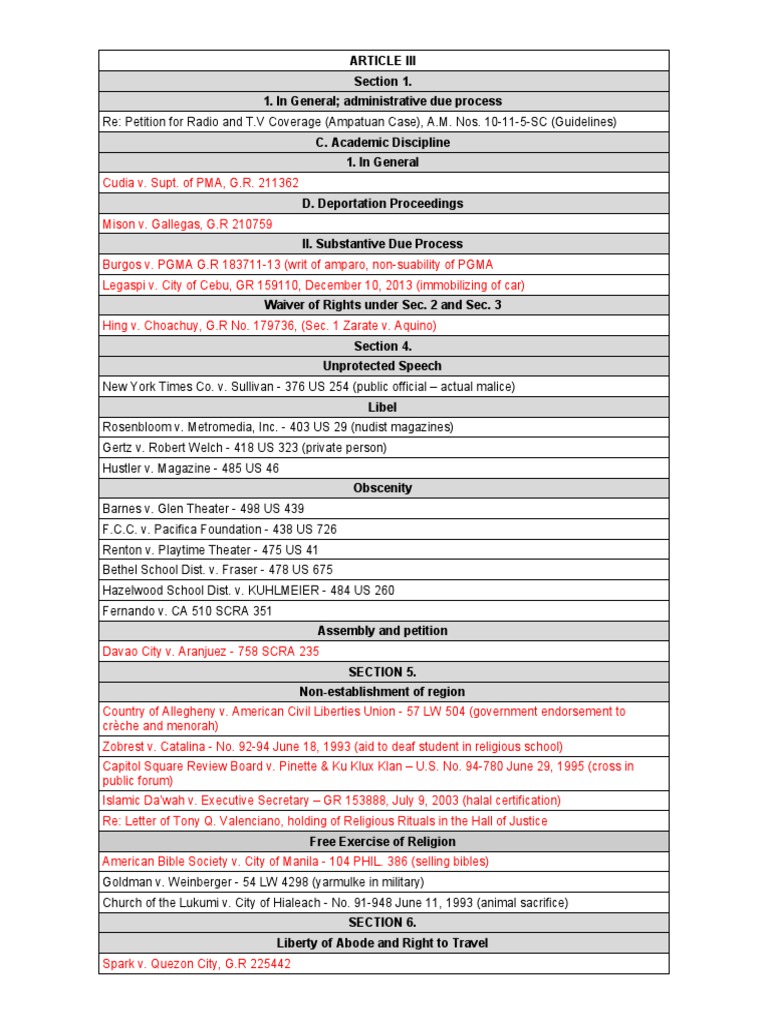 | ARTICLE III |
|---|
| Section 1. |
| 1. In General; administrative due process |
| Re: Petition for Radio and T.V Coverage (Ampatuan Case), A.M. Nos. 10-11-5-SC (Guidelines) |
| C. Academic Discipline |
| 1. In General |
| Cudia v. Supt. of PMA, G.R. 211362 |
| D. Deportation Proceedings |
| Mison v. Gallegas, G.R 210759 |
| II. Substantive Due Process |
| Burgos v. PGMA G.R 183711-13 (writ of amparo, non-suability of PGMA |
| Legaspi v. City of Cebu, GR 159110, December 10, 2013 (immobilizing of car) |
| Waiver of Rights under Sec. 2 and Sec. 3 |
| Hing v. Choachuy, G.R No. 179736, (Sec. 1 Zarate v. Aquino) |
| Section 4. |
| Unprotected Speech |
| New York Times Co. v. Sullivan - 376 US 254 (public official – actual malice) |
| Libel |
| Rosenbloom v. Metromedia, Inc. - 403 US 29 (nudist magazines) |
| Gertz v. Robert Welch - 418 US 323 (private person) |
| Hustler v. Magazine - 485 US 46 |
| Obscenity |
| Barnes v. Glen Theater - 498 US 439 |
| F.C.C. v. Pacifica Foundation - 438 US 726 |
| Renton v. Playtime Theater - 475 US 41 |
| Bethel School Dist. v. Fraser - 478 US 675 |
| Hazelwood School Dist. v. KUHLMEIER - 484 US 260 |
| Fernando v. CA 510 SCRA 351 |
| Assembly and petition |
| Davao City v. Aranjuez - 758 SCRA 235 |
| SECTION 5. |
| Non-establishment of region |
| Country of Allegheny v. American Civil Liberties Union - 57 LW 504 (government endorsement to crèche and menorah) |
| Zobrest v. Catalina - No. 92-94 June 18, 1993 (aid to deaf student in religious school) |
| Capitol Square Review Board v. Pinette & Ku Klux Klan – U.S. No. 94-780 June 29, 1995 (cross in public forum) |
| Islamic Da'wah v. Executive Secretary – GR 153888, July 9, 2003 (halal certification) |
| Re: Letter of Tony Q. Valenciano, holding of Religious Rituals in the Hall of Justice |
| Free Exercise of Religion |
| American Bible Society v. City of Manila - 104 PHIL. 386 (selling bibles) |
| Goldman v. Weinberger - 54 LW 4298 (yarmulke in military) |
| Church of the Lukumi v. City of Hialeach - No. 91-948 June 11, 1993 (animal sacrifice) |
| SECTION 6. |
| Liberty of Abode and Right to Travel |
| Spark v. Quezon City, G.R 225442 |